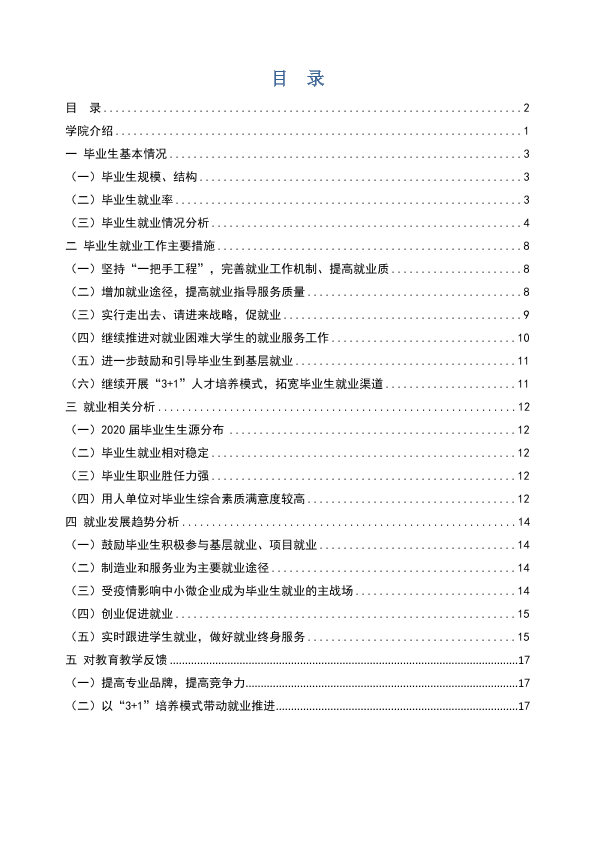 目 录

目 录 2

学院介绍 1

一 毕业生基本情况 3

（一）毕业生规模、结构 3

（二）毕业生就业率 3

（三）毕业生就业情况分析 4

二 毕业生就业工作主要措施 8

（一）坚持“一把手工程”，完善就业工作机制、提高就业质 8

（二）增加就业途径，提高就业指导服务质量 8

（三）实行走出去、请进来战略，促就业 9

（四）继续推进对就业困难大学生的就业服务工作 10

（五）进一步鼓励和引导毕业生到基层就业 11

（六）继续开展“3+1”人才培养模式，拓宽毕业生就业渠道 11

三 就业相关分析 12

（一）2020届毕业生生源分布 12

（二）毕业生就业相对稳定 12

（三）毕业生职业胜任力强 12

（四）用人单位对毕业生综合素质满意度较高 12

四 就业发展趋势分析 14

（一）鼓励毕业生积极参与基层就业、项目就业 14

（二）制造业和服务业为主要就业途径 14

（三）受疫情影响中小微企业成为毕业生就业的主战场 14

（四）创业促进就业 15

（五）实时跟进学生就业，做好就业终身服务 15

五 对教育教学反馈 17

（一）提高专业品牌，提高竞争力 17

（二）以“3+1”培养模式带动就业推进 17